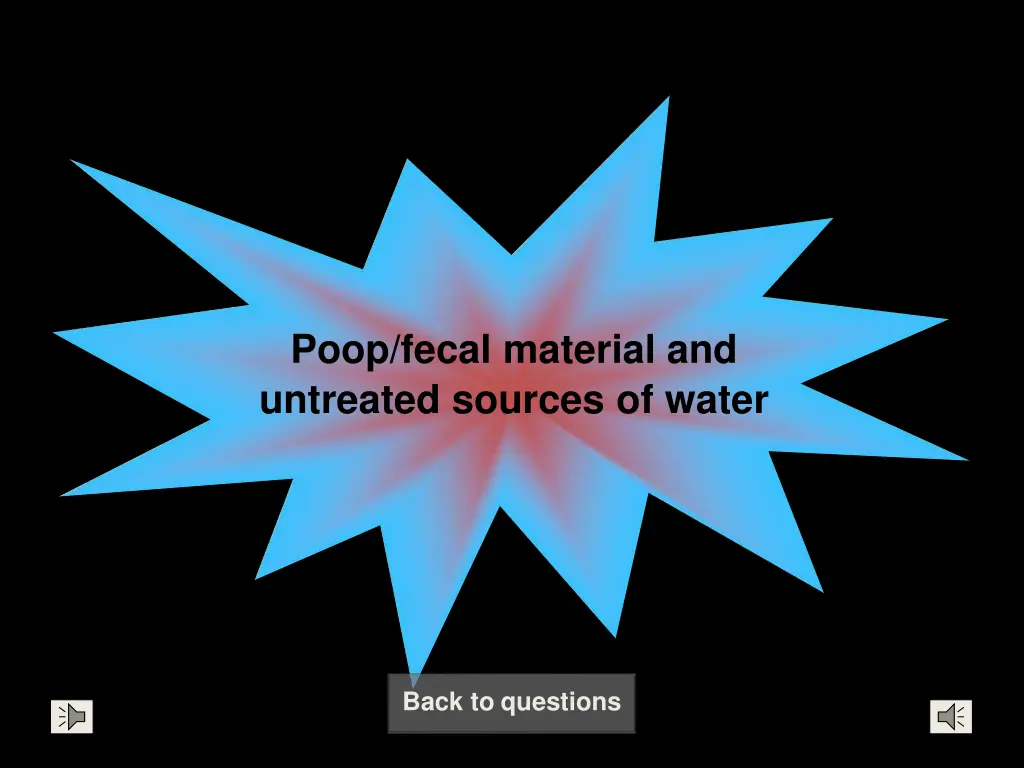 Poop/fecal material and untreated sources of water

Back to questions